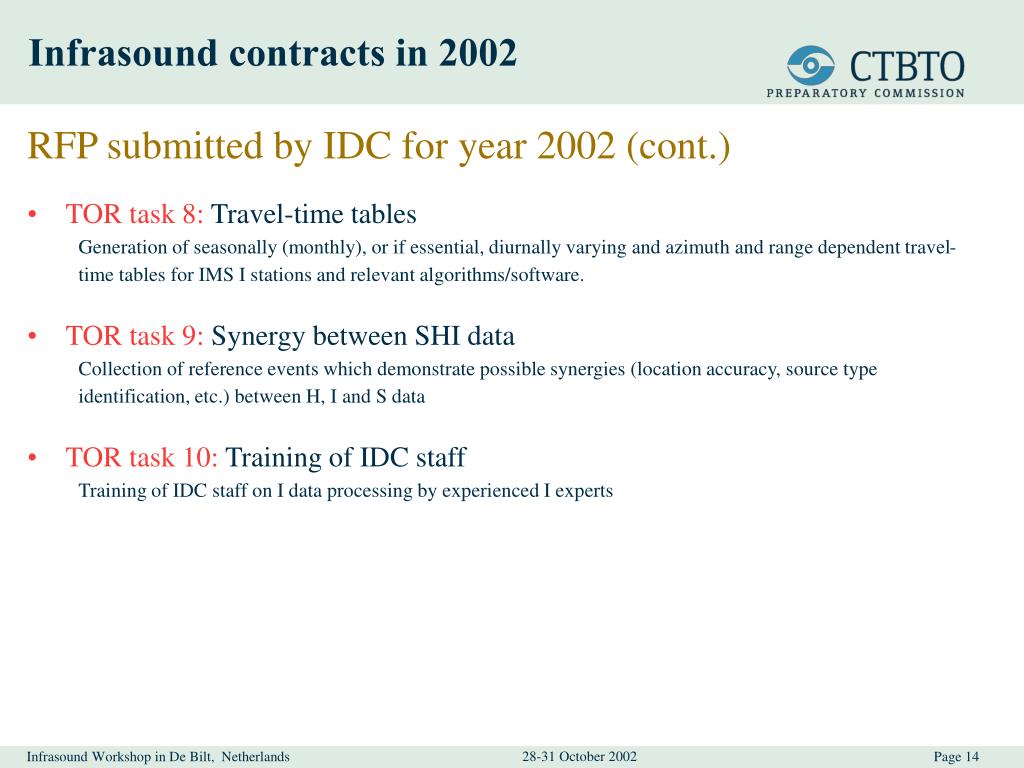 Infrasound contracts in 2002

CTBTO
PREPARATORY COMMISSION

RFP submitted by IDC for year 2002 (cont.)

• TOR task 8: Travel-time tables
Generation of seasonally (monthly), or if essential, diurnally varying and azimuth and range dependent travel-time tables for IMS I stations and relevant algorithms/software.

• TOR task 9: Synergy between SHI data
Collection of reference events which demonstrate possible synergies (location accuracy, source type identification, etc.) between H, I and S data

• TOR task 10: Training of IDC staff
Training of IDC staff on I data processing by experienced I experts

Infrasound Workshop in De Bilt, Netherlands
28-31 October 2002
Page 14